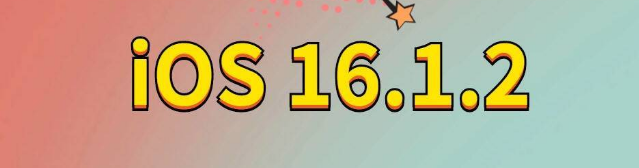 iOS 16.1.2